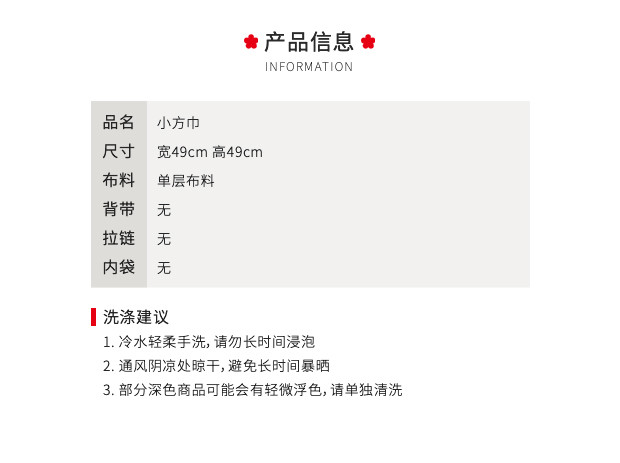 产品信息
INFORMATION

| 品名 | 小方巾 |
|---|---|
| 尺寸 | 宽49cm 高49cm |
| 布料 | 单层布料 |
| 背带 | 无 |
| 拉链 | 无 |
| 内袋 | 无 |

洗涤建议
1. 冷水轻柔手洗，请勿长时间浸泡
2. 通风阴凉处晾干，避免长时间暴晒
3. 部分深色商品可能会有轻微浮色，请单独清洗